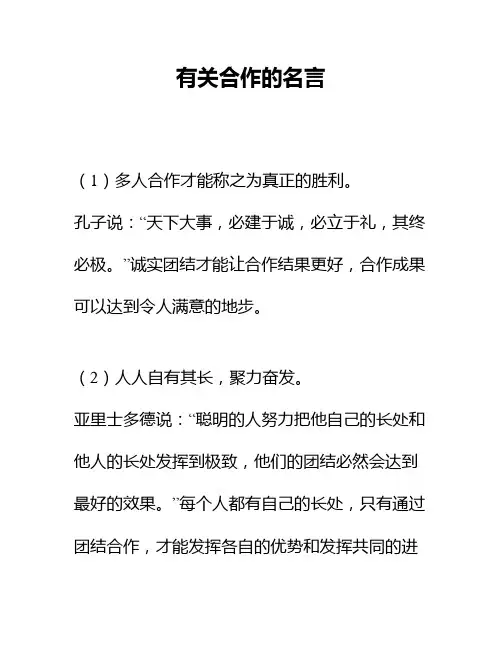 有关合作的名言

（1）多人合作才能称之为真正的胜利。

孔子说：“天下大事，必建于诚，必立于礼，其终必极。”诚实团结才能让合作结果更好，合作成果可以达到令人满意的地步。

（2）人人自有其长，聚力奋发。

亚里士多德说：“聪明的人努力把他自己的长处和他人的长处发挥到极致，他们的团结必然会达到最好的效果。”每个人都有自己的长处，只有通过团结合作，才能发挥各自的优势和发挥共同的进